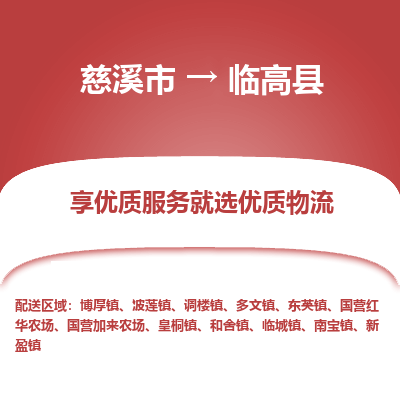 慈溪市 → 临高县

享优质服务就选优质物流

配送区域：博厚镇、波莲镇、调楼镇、多文镇、东英镇、国营红华农场、国营加来农场、皇桐镇、和舍镇、临城镇、南宝镇、新盈镇